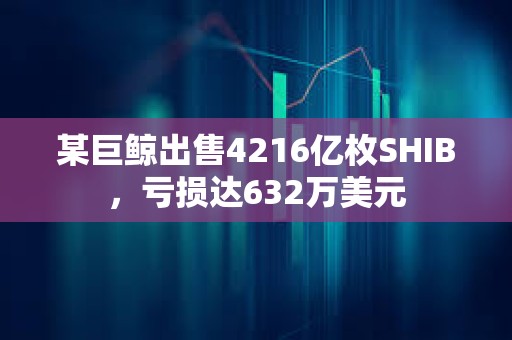 某巨鲸出售4216亿枚SHIB，亏损达632万美元